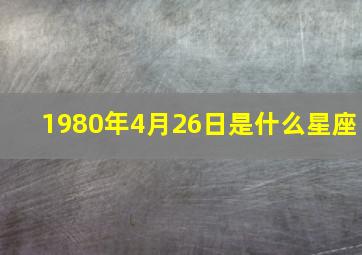 1980年4月26日是什么星座